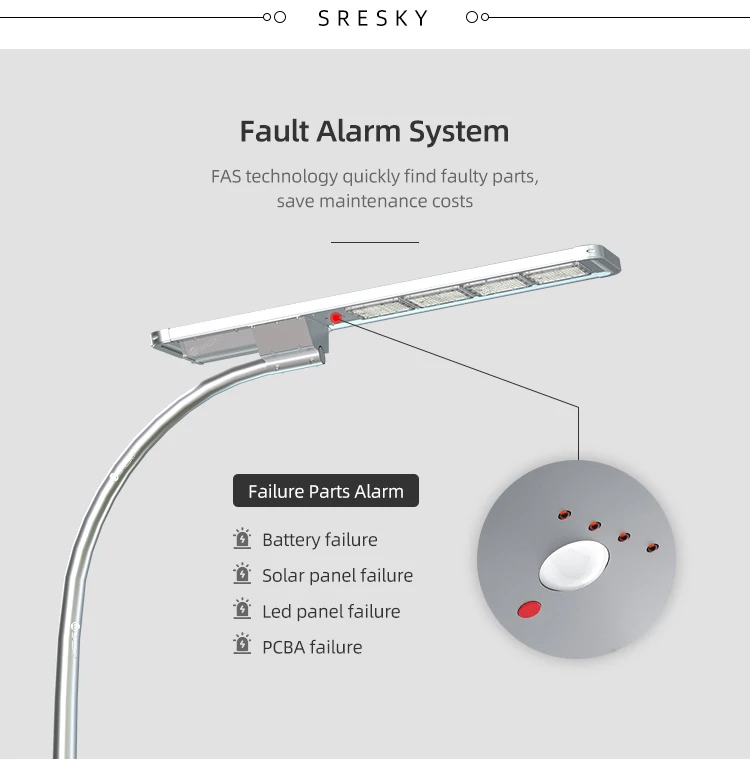 SRESKY

Fault Alarm System

FAS technology quickly find faulty parts, save maintenance costs

Failure Parts Alarm

Battery failure

Solar panel failure

Led panel failure

PCBA failure